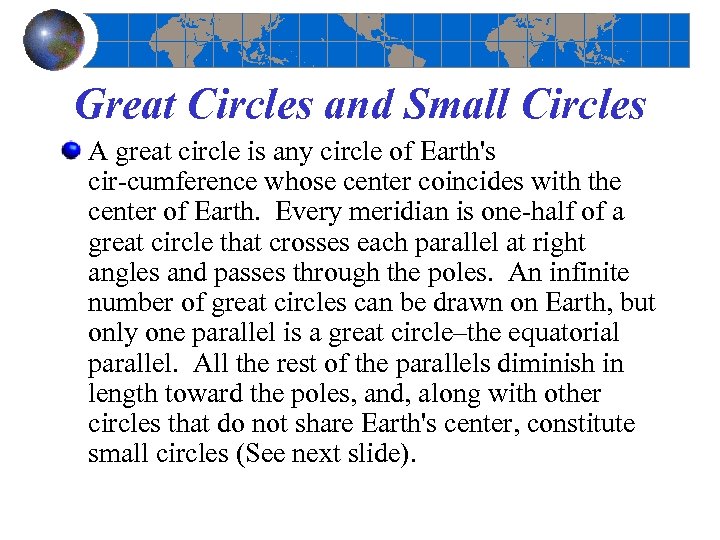 Great Circles and Small Circles

A great circle is any circle of Earth's cir-cumference whose center coincides with the center of Earth. Every meridian is one-half of a great circle that crosses each parallel at right angles and passes through the poles. An infinite number of great circles can be drawn on Earth, but only one parallel is a great circle–the equatorial parallel. All the rest of the parallels diminish in length toward the poles, and, along with other circles that do not share Earth's center, constitute small circles (See next slide).